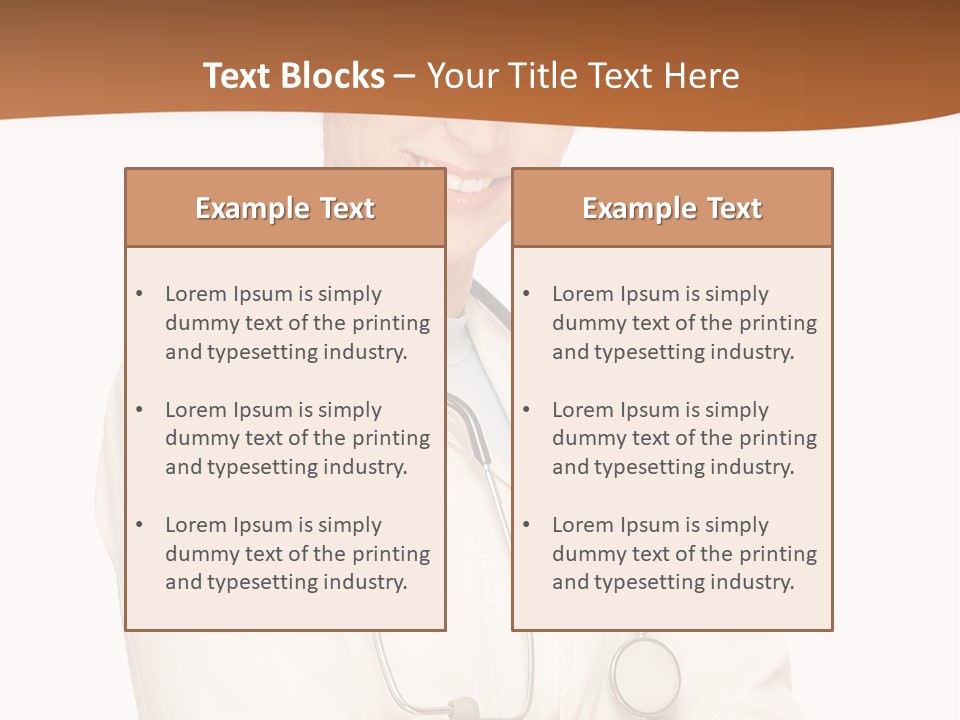 Text Blocks – Your Title Text Here

Example Text

• Lorem Ipsum is simply dummy text of the printing and typesetting industry.

• Lorem Ipsum is simply dummy text of the printing and typesetting industry.

• Lorem Ipsum is simply dummy text of the printing and typesetting industry.

Example Text

• Lorem Ipsum is simply dummy text of the printing and typesetting industry.

• Lorem Ipsum is simply dummy text of the printing and typesetting industry.

• Lorem Ipsum is simply dummy text of the printing and typesetting industry.